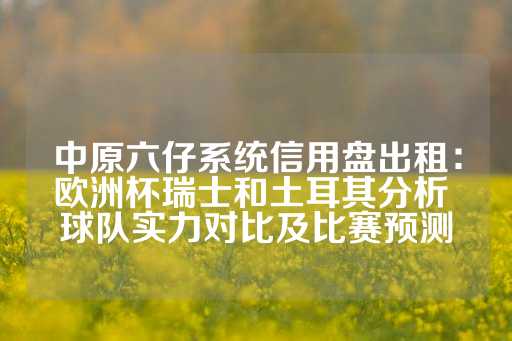 中原六仔系统信用盘出租：欧洲杯瑞士和土耳其分析 球队实力对比及比赛预测